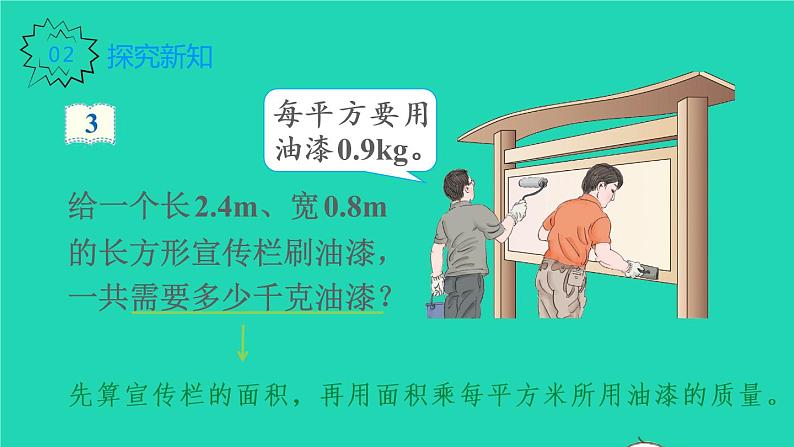 02 探究新知

3

每平方要用油漆0.9kg。

给一个长2.4m、宽0.8m的长方形宣传栏刷油漆，一共需要多少千克油漆？

先算宣传栏的面积，再用面积乘每平方米所用油漆的质量。